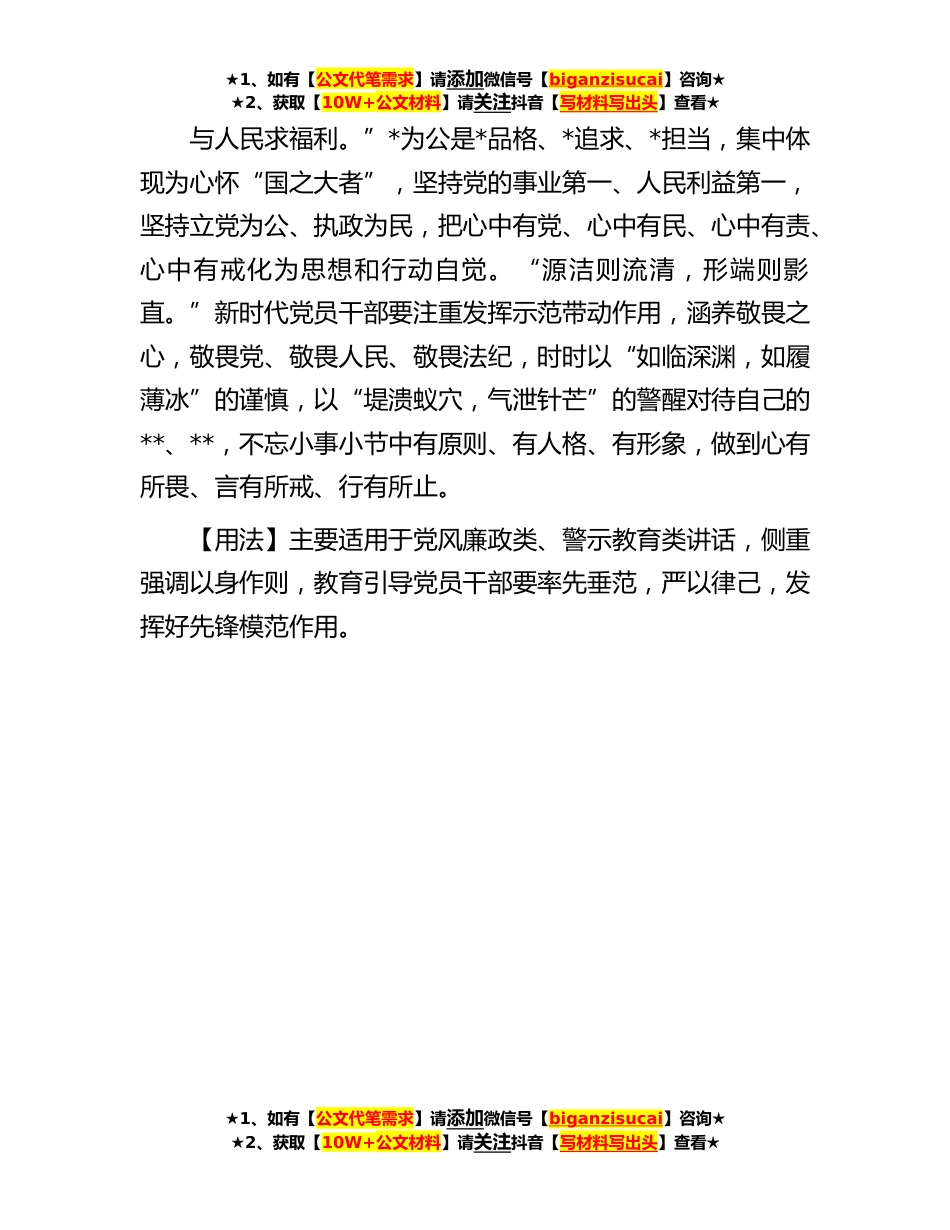 ★1、如有【公文代笔需求】请添加微信号【biganzisucai】咨询★
★2、获取【10W+公文材料】请关注抖音【写材料写出头】查看★

与人民求福利。”*为公是*品格、*追求、*担当，集中体现为心怀“国之大者”，坚持党的事业第一、人民利益第一，坚持立党为公、执政为民，把心中有党、心中有民、心中有责、心中有戒化为思想和行动自觉。“源洁则流清，形端则影直。”新时代党员干部要注重发挥示范带动作用，涵养敬畏之心，敬畏党、敬畏人民、敬畏法纪，时时以“如临深渊，如履薄冰”的谨慎，以“堤溃蚁穴，气泄针芒”的警醒对待自己的**、**，不忘小事小节中有原则、有人格、有形象，做到心有所畏、言有所戒、行有所止。

【用法】主要适用于党风廉政类、警示教育类讲话，侧重强调以身作则，教育引导党员干部要率先垂范，严以律己，发挥好先锋模范作用。

★1、如有【公文代笔需求】请添加微信号【biganzisucai】咨询★
★2、获取【10W+公文材料】请关注抖音【写材料写出头】查看★